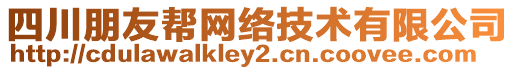 四川朋友帮网络技术有限公司
http://cdulawalkley2.cn.coovee.com